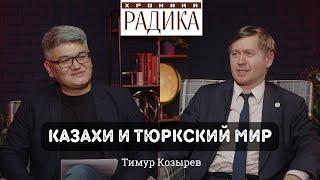 ХРОНИКИ
РАДИКА

КАЗАХИ И ТЮРКСКИЙ МИР

Тимур Козырев